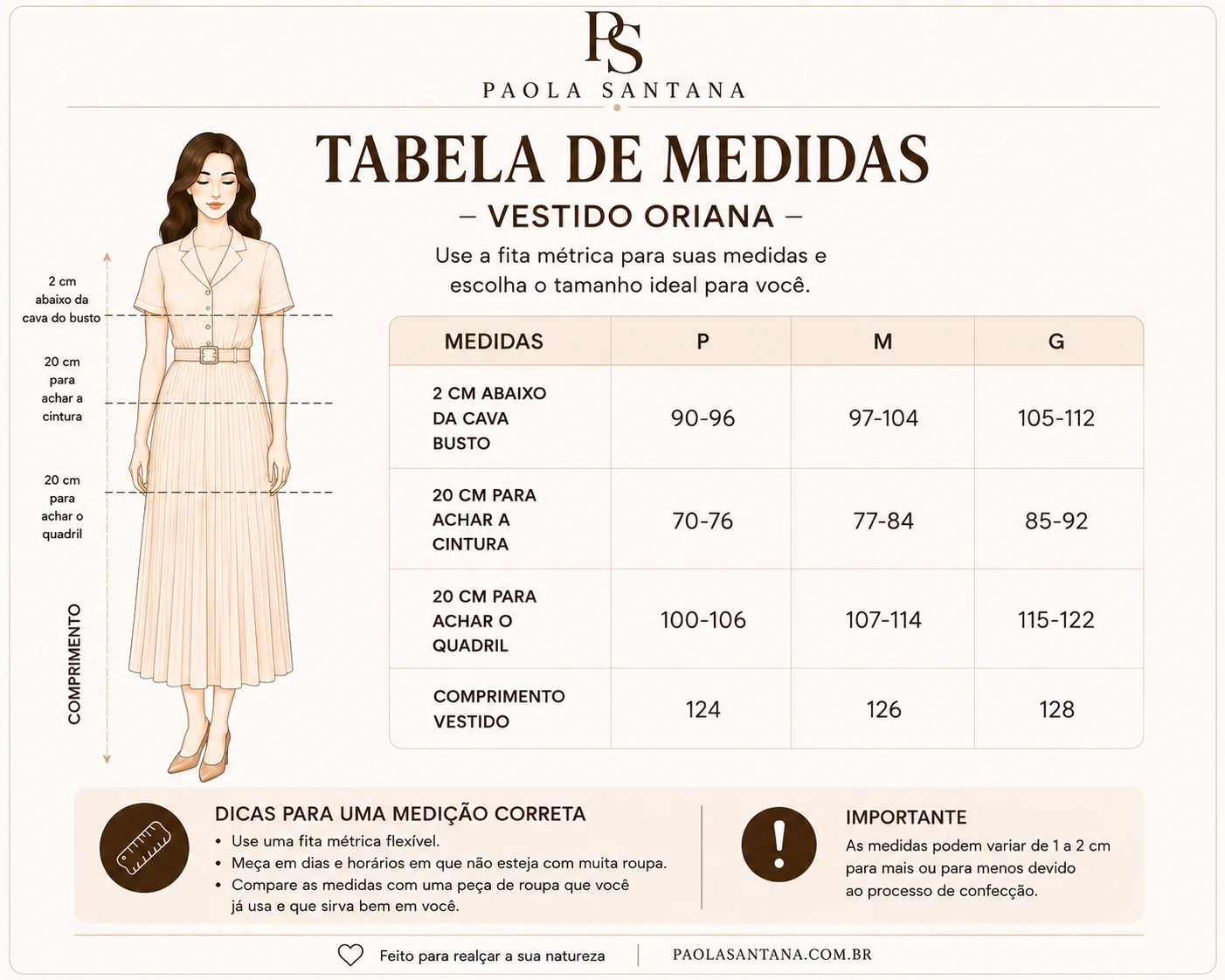 PS

PAOLA SANTANA

TABELA DE MEDIDAS

– VESTIDO ORIANA –

Use a fita métrica para suas medidas e escolha o tamanho ideal para você.

2 cm abaixo da cava do busto

20 cm para achar a cintura

20 cm para achar o quadril

COMPRIMENTO

| MEDIDAS | P | M | G |
|---|---|---|---|
| 2 CM ABAIXO DA CAVA BUSTO | 90-96 | 97-104 | 105-112 |
| 20 CM PARA ACHAR A CINTURA | 70-76 | 77-84 | 85-92 |
| 20 CM PARA ACHAR O QUADRIL | 100-106 | 107-114 | 115-122 |
| COMPRIMENTO VESTIDO | 124 | 126 | 128 |

DICAS PARA UMA MEDIÇÃO CORRETA
• Use uma fita métrica flexível.
• Meça em dias e horários em que não esteja com muita roupa.
• Compare as medidas com uma peça de roupa que você já usa e que sirva bem em você.

IMPORTANTE
As medidas podem variar de 1 a 2 cm para mais ou para menos devido ao processo de confecção.

Feito para realçar a sua natureza | PAOLASANTANA.COM.BR